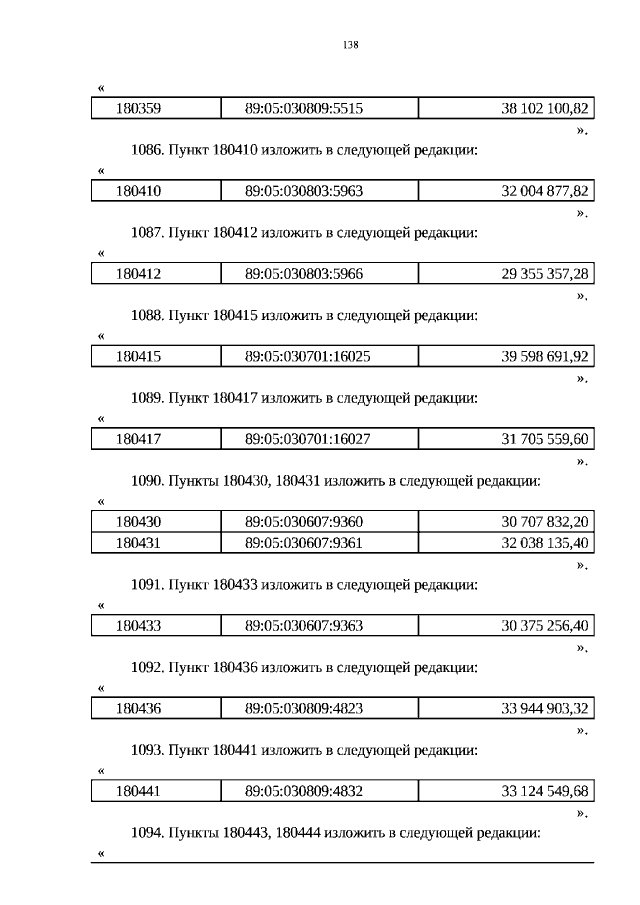 138

«

| 180359 | 89:05:030809:5515 | 38 102 100,82 |
|---|---|---|

».

1086. Пункт 180410 изложить в следующей редакции:

«

| 180410 | 89:05:030803:5963 | 32 004 877,82 |
|---|---|---|

».

1087. Пункт 180412 изложить в следующей редакции:

«

| 180412 | 89:05:030803:5966 | 29 355 357,28 |
|---|---|---|

».

1088. Пункт 180415 изложить в следующей редакции:

«

| 180415 | 89:05:030701:16025 | 39 598 691,92 |
|---|---|---|

».

1089. Пункт 180417 изложить в следующей редакции:

«

| 180417 | 89:05:030701:16027 | 31 705 559,60 |
|---|---|---|

».

1090. Пункты 180430, 180431 изложить в следующей редакции:

«

| 180430 | 89:05:030607:9360 | 30 707 832,20 |
|---|---|---|
| 180431 | 89:05:030607:9361 | 32 038 135,40 |

».

1091. Пункт 180433 изложить в следующей редакции:

«

| 180433 | 89:05:030607:9363 | 30 375 256,40 |
|---|---|---|

».

1092. Пункт 180436 изложить в следующей редакции:

«

| 180436 | 89:05:030809:4823 | 33 944 903,32 |
|---|---|---|

».

1093. Пункт 180441 изложить в следующей редакции:

«

| 180441 | 89:05:030809:4832 | 33 124 549,68 |
|---|---|---|

».

1094. Пункты 180443, 180444 изложить в следующей редакции:

«